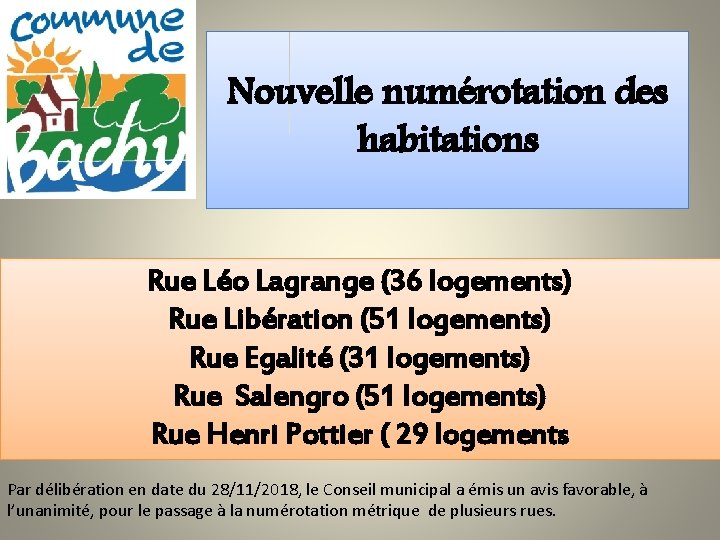 Commune de Bachy

Nouvelle numérotation des habitations

Rue Léo Lagrange (36 logements)
Rue Libération (51 logements)
Rue Egalité (31 logements)
Rue Salengro (51 logements)
Rue Henri Pottier ( 29 logements

Par délibération en date du 28/11/2018, le Conseil municipal a émis un avis favorable, à l'unanimité, pour le passage à la numérotation métrique de plusieurs rues.